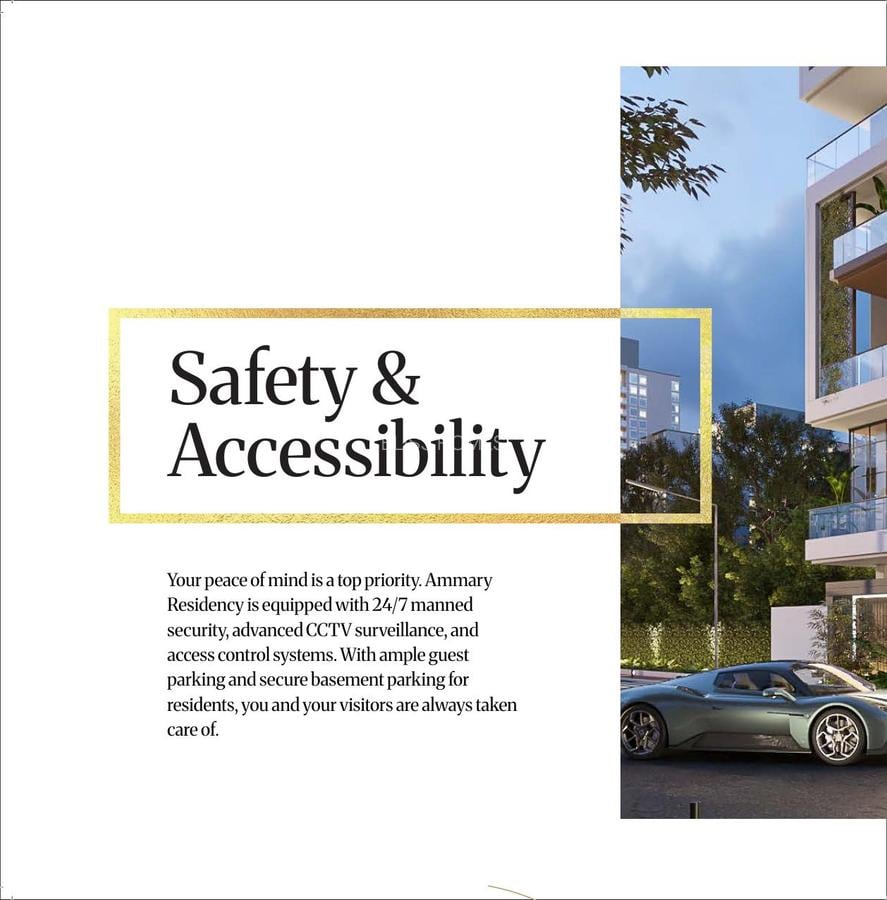 Safety & Accessibility

Your peace of mind is a top priority. Ammary Residency is equipped with 24/7 manned security, advanced CCTV surveillance, and access control systems. With ample guest parking and secure basement parking for residents, you and your visitors are always taken care of.